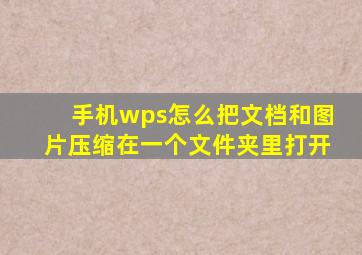 手机wps怎么把文档和图片压缩在一个文件夹里打开